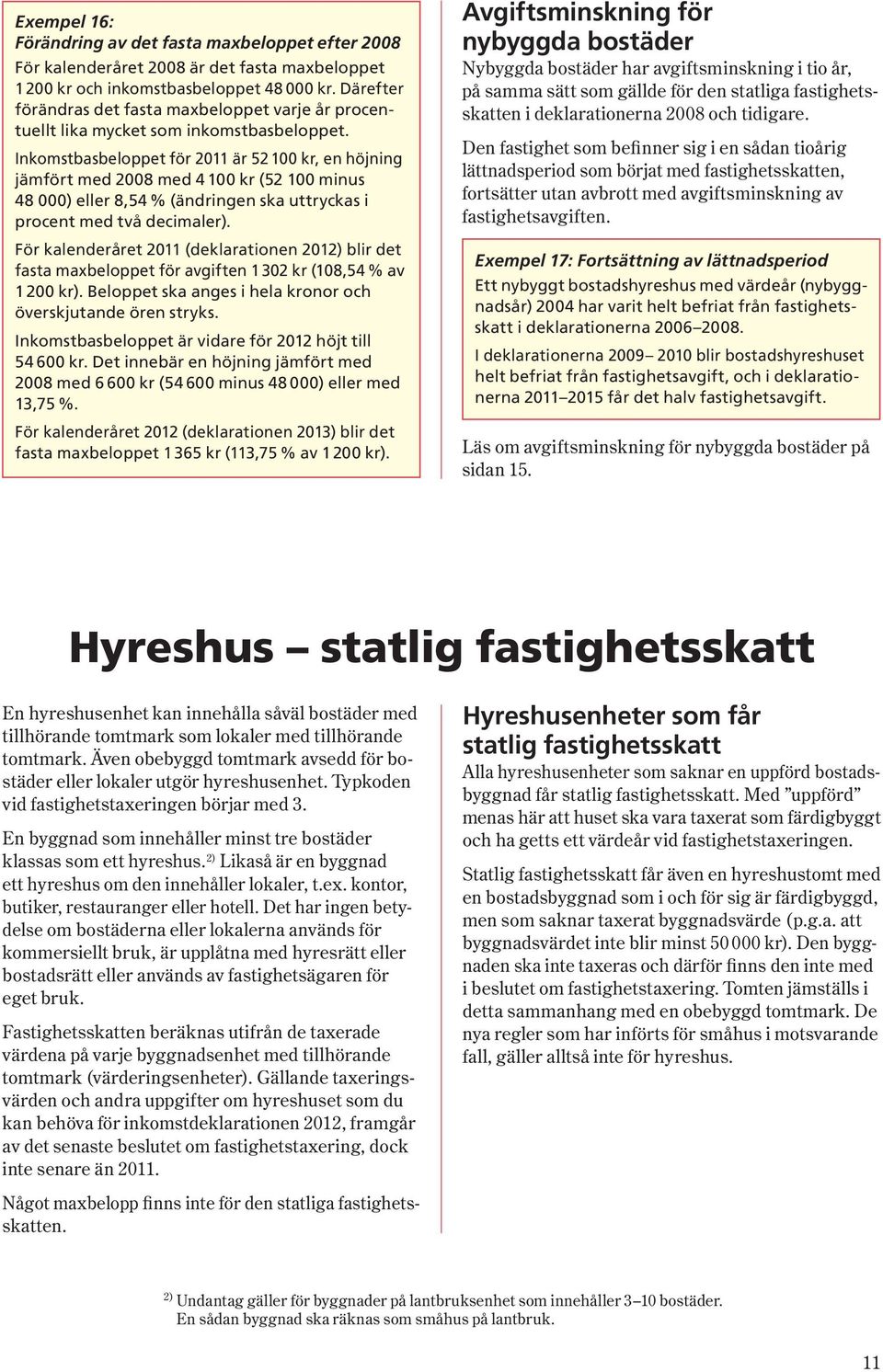 Exempel 16:
Förändring av det fasta maxbeloppet efter 2008
För kalenderåret 2008 är det fasta maxbeloppet 1 200 kr och inkomstbasbeloppet 48 000 kr. Därefter förändras det fasta maxbeloppet varje år procentuellt lika mycket som inkomstbasbeloppet.

Inkomstbasbeloppet för 2011 är 52 100 kr, en höjning jämfört med 2008 med 4 100 kr (52 100 minus 48 000) eller 8,54 % (ändringen ska uttryckas i procent med två decimaler).

För kalenderåret 2011 (deklarationen 2012) blir det fasta maxbeloppet för avgiften 1 302 kr (108,54 % av 1 200 kr). Beloppet ska anges i hela kronor och överskjutande ören stryks.

Inkomstbasbeloppet är vidare för 2012 höjt till 54 600 kr. Det innebär en höjning jämfört med 2008 med 6 600 kr (54 600 minus 48 000) eller med 13,75 %.

För kalenderåret 2012 (deklarationen 2013) blir det fasta maxbeloppet 1 365 kr (113,75 % av 1 200 kr).

Avgiftsminskning för nybyggda bostäder
Nybyggda bostäder har avgiftsminskning i tio år, på samma sätt som gällde för den statliga fastighetsskatten i deklarationerna 2008 och tidigare.

Den fastighet som befinner sig i en sådan tioårig lättnadsperiod som börjat med fastighetsskatten, fortsätter utan avbrott med avgiftsminskning av fastighetsavgiften.

Exempel 17: Fortsättning av lättnadsperiod
Ett nybyggt bostadshyreshus med värdeår (nybyggnadsår) 2004 har varit helt befriat från fastighetsskatt i deklarationerna 2006–2008.

I deklarationerna 2009– 2010 blir bostadshyreshuset helt befriat från fastighetsavgift, och i deklarationerna 2011–2015 får det halv fastighetsavgift.

Läs om avgiftsminskning för nybyggda bostäder på sidan 15.

Hyreshus – statlig fastighetsskatt

En hyreshusenhet kan innehålla såväl bostäder med tillhörande tomtmark som lokaler med tillhörande tomtmark. Även obebyggd tomtmark avsedd för bostäder eller lokaler utgör hyreshusenhet. Typkoden vid fastighetstaxeringen börjar med 3.

En byggnad som innehåller minst tre bostäder klassas som ett hyreshus.$^{2)}$ Likaså är en byggnad ett hyreshus om den innehåller lokaler, t.ex. kontor, butiker, restauranger eller hotell. Det har ingen betydelse om bostäderna eller lokalerna används för kommersiellt bruk, är upplåtna med hyresrätt eller bostadsrätt eller används av fastighetsägaren för eget bruk.

Fastighetsskatten beräknas utifrån de taxerade värdena på varje byggnadsenhet med tillhörande tomtmark (värderingsenheter). Gällande taxeringsvärden och andra uppgifter om hyreshuset som du kan behöva för inkomstdeklarationen 2012, framgår av det senaste beslutet om fastighetstaxering, dock inte senare än 2011.

Något maxbelopp finns inte för den statliga fastighetsskatten.

Hyreshusenheter som får statlig fastighetsskatt
Alla hyreshusenheter som saknar en uppförd bostadsbyggnad får statlig fastighetsskatt. Med ”uppförd” menas här att huset ska vara taxerat som färdigbyggt och ha getts ett värdeår vid fastighetstaxeringen.

Statlig fastighetsskatt får även en hyreshustomt med en bostadsbyggnad som i och för sig är färdigbyggd, men som saknar taxerat byggnadsvärde (p.g.a. att byggnadsvärdet inte blir minst 50 000 kr). Den byggnaden ska inte taxeras och därför finns den inte med i beslutet om fastighetstaxering. Tomten jämställs i detta sammanhang med en obebyggd tomtmark. De nya regler som har införts för småhus i motsvarande fall, gäller alltså inte för hyreshus.

$^{2)}$ Undantag gäller för byggnader på lantbruksenhet som innehåller 3–10 bostäder. En sådan byggnad ska räknas som småhus på lantbruk.

11